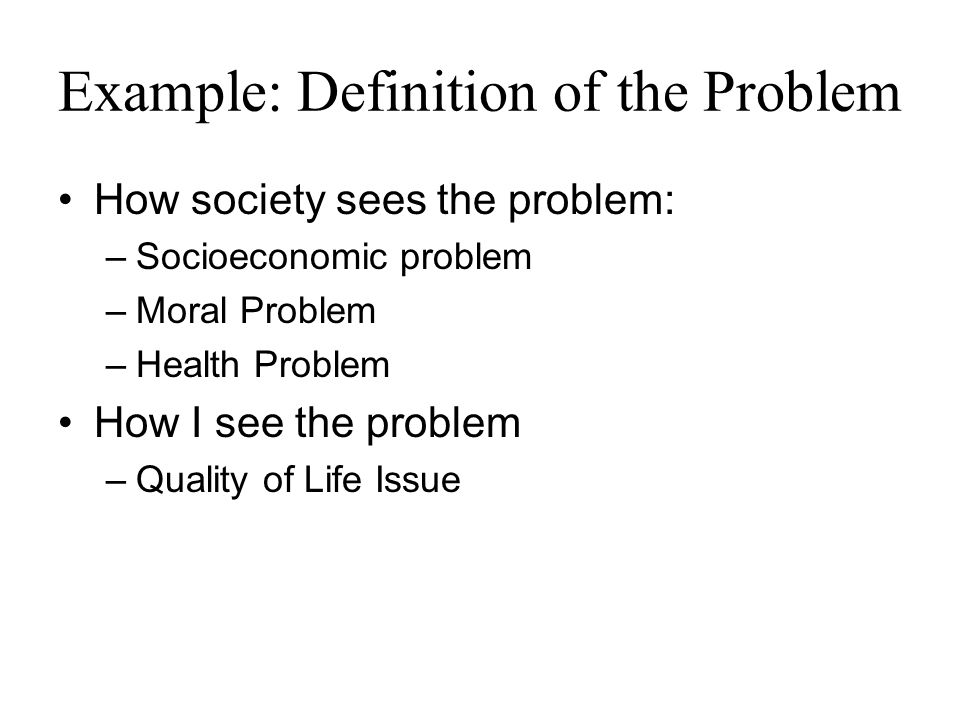 Example: Definition of the Problem

• How society sees the problem:
  – Socioeconomic problem
  – Moral Problem
  – Health Problem
• How I see the problem
  – Quality of Life Issue